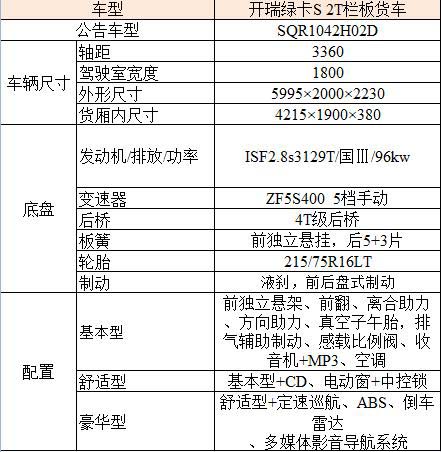 | 车型 |  | 开瑞绿卡S 2T栏板货车 |
|---|---|---|
| 公告车型 |  | SQR1042H02D |
| 车辆尺寸 | 轴距 | 3360 |
|  | 驾驶室宽度 | 1800 |
|  | 外形尺寸 | 5995×2000×2230 |
|  | 货厢内尺寸 | 4215×1900×380 |
| 底盘 | 发动机/排放/功率 | ISF2.8s3129T/国Ⅲ/96kw |
|  | 变速器 | ZF5S400 5档手动 |
|  | 后桥 | 4T级后桥 |
|  | 板簧 | 前独立悬挂，后5+3片 |
|  | 轮胎 | 215/75R16LT |
|  | 制动 | 液刹，前后盘式制动 |
| 配置 | 基本型 | 前独立悬架、前翻、离合助力、方向助力、真空子午胎，排气辅助制动、感载比例阀、收音机+MP3、空调 |
|  | 舒适型 | 基本型+CD、电动窗+中控锁 |
|  | 豪华型 | 舒适型+定速巡航、ABS、倒车雷达、多媒体影音导航系统 |